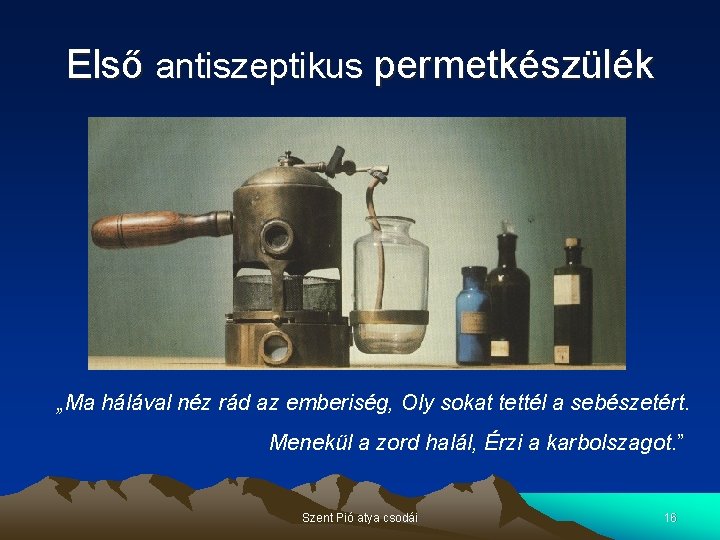 Első antiszeptikus permetkészülék

„Ma hálával néz rád az emberiség, Oly sokat tettél a sebészetért.

Menekül a zord halál, Érzi a karbolszagot.”

Szent Pió atya csodái

16